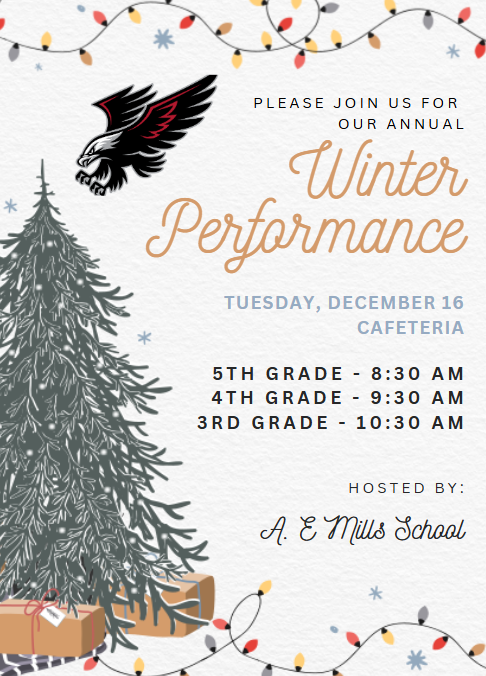 PLEASE JOIN US FOR
OUR ANNUAL

Winter
Performance

TUESDAY, DECEMBER 16
CAFETERIA

5TH GRADE - 8:30 AM
4TH GRADE - 9:30 AM
3RD GRADE - 10:30 AM

HOSTED BY:

A. E Mills School